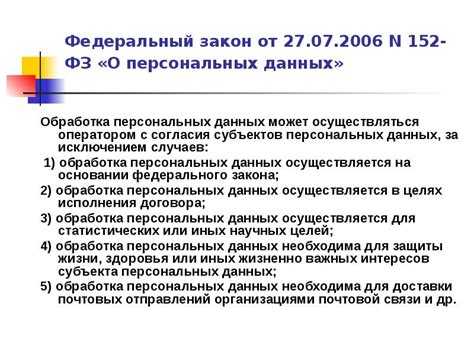 Федеральный закон от 27.07.2006 N 152-ФЗ «О персональных данных»

Обработка персональных данных может осуществляться оператором с согласия субъектов персональных данных, за исключением случаев:

1) обработка персональных данных осуществляется на основании федерального закона;

2) обработка персональных данных осуществляется в целях исполнения договора;

3) обработка персональных данных осуществляется для статистических или иных научных целей;

4) обработка персональных данных необходима для защиты жизни, здоровья или иных жизненно важных интересов субъекта персональных данных;

5) обработка персональных данных необходима для доставки почтовых отправлений организациями почтовой связи и др.